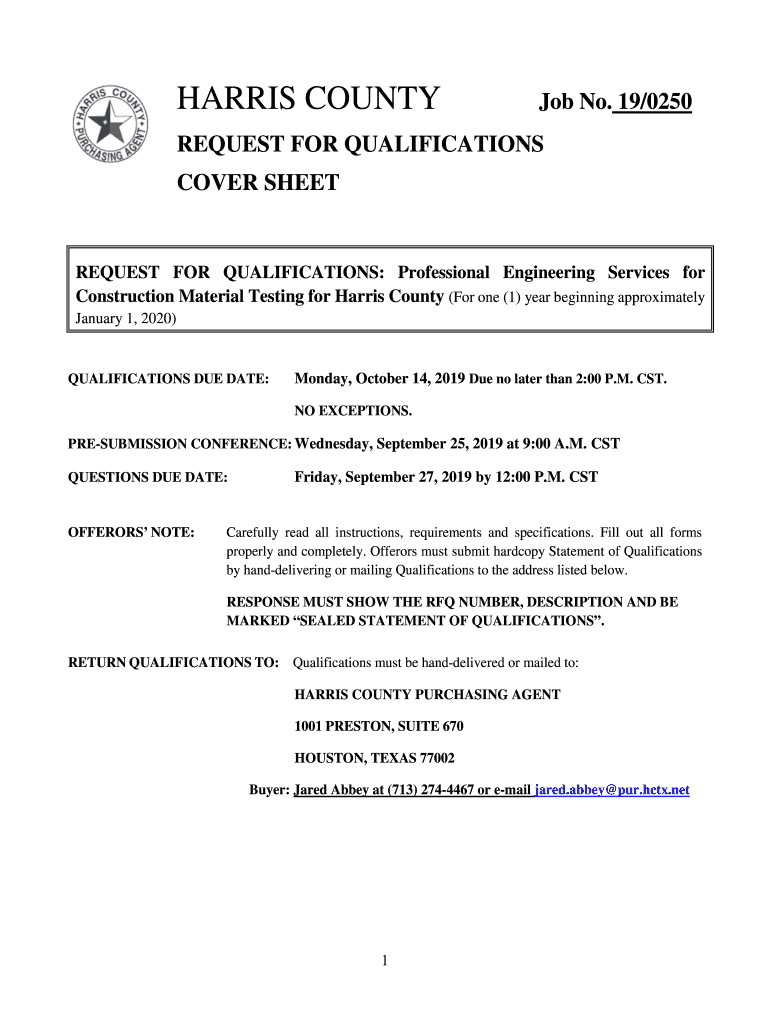 HARRIS COUNTY PURCHASING AGENT

HARRIS COUNTY

Job No. 19/0250

REQUEST FOR QUALIFICATIONS

COVER SHEET

REQUEST FOR QUALIFICATIONS: Professional Engineering Services for Construction Material Testing for Harris County (For one (1) year beginning approximately January 1, 2020)

QUALIFICATIONS DUE DATE: Monday, October 14, 2019 Due no later than 2:00 P.M. CST.

NO EXCEPTIONS.

PRE-SUBMISSION CONFERENCE: Wednesday, September 25, 2019 at 9:00 A.M. CST

QUESTIONS DUE DATE: Friday, September 27, 2019 by 12:00 P.M. CST

OFFERORS' NOTE: Carefully read all instructions, requirements and specifications. Fill out all forms properly and completely. Offerors must submit hardcopy Statement of Qualifications by hand-delivering or mailing Qualifications to the address listed below.

RESPONSE MUST SHOW THE RFQ NUMBER, DESCRIPTION AND BE MARKED "SEALED STATEMENT OF QUALIFICATIONS".

RETURN QUALIFICATIONS TO: Qualifications must be hand-delivered or mailed to:

HARRIS COUNTY PURCHASING AGENT

1001 PRESTON, SUITE 670

HOUSTON, TEXAS 77002

Buyer: Jared Abbey at (713) 274-4467 or e-mail jared.abbey@pur.hctx.net

1